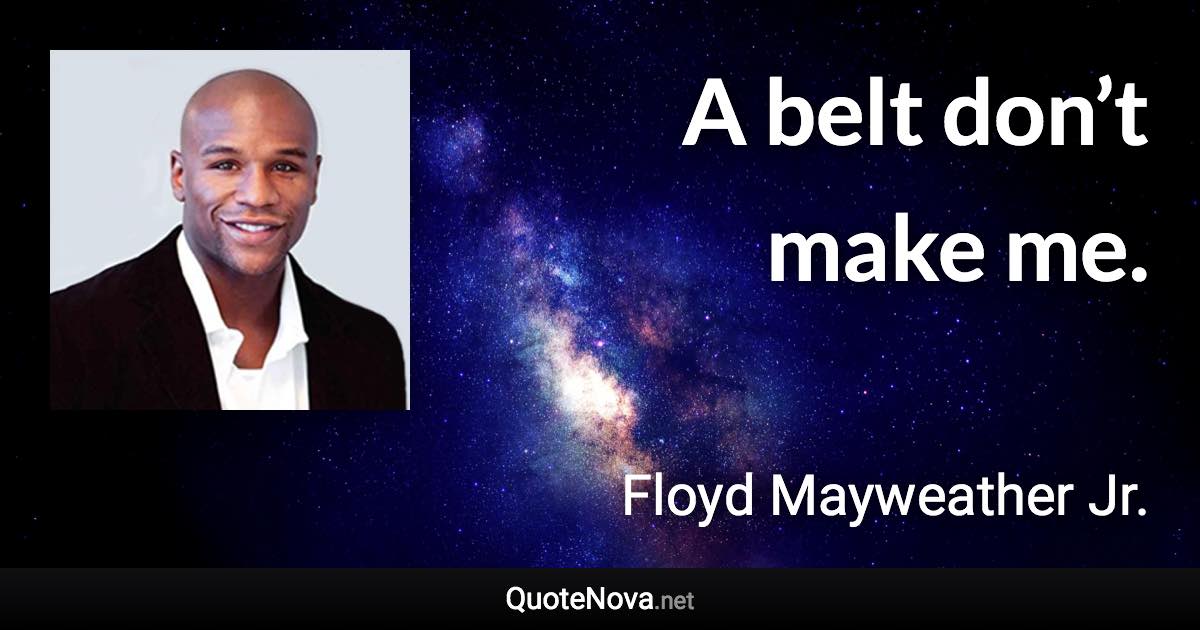 A belt don’t make me.

Floyd Mayweather Jr.

QuoteNova.net